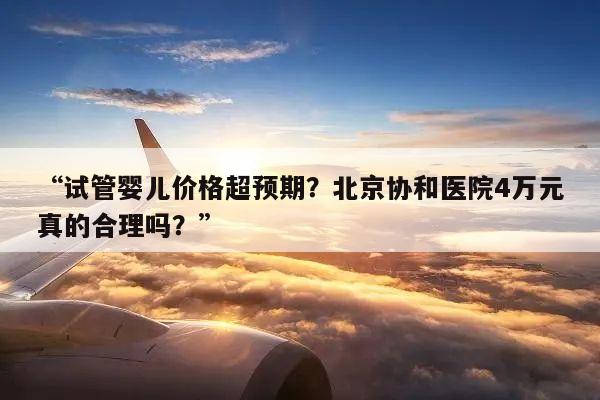 “试管婴儿价格超预期？北京协和医院4万元真的合理吗？”